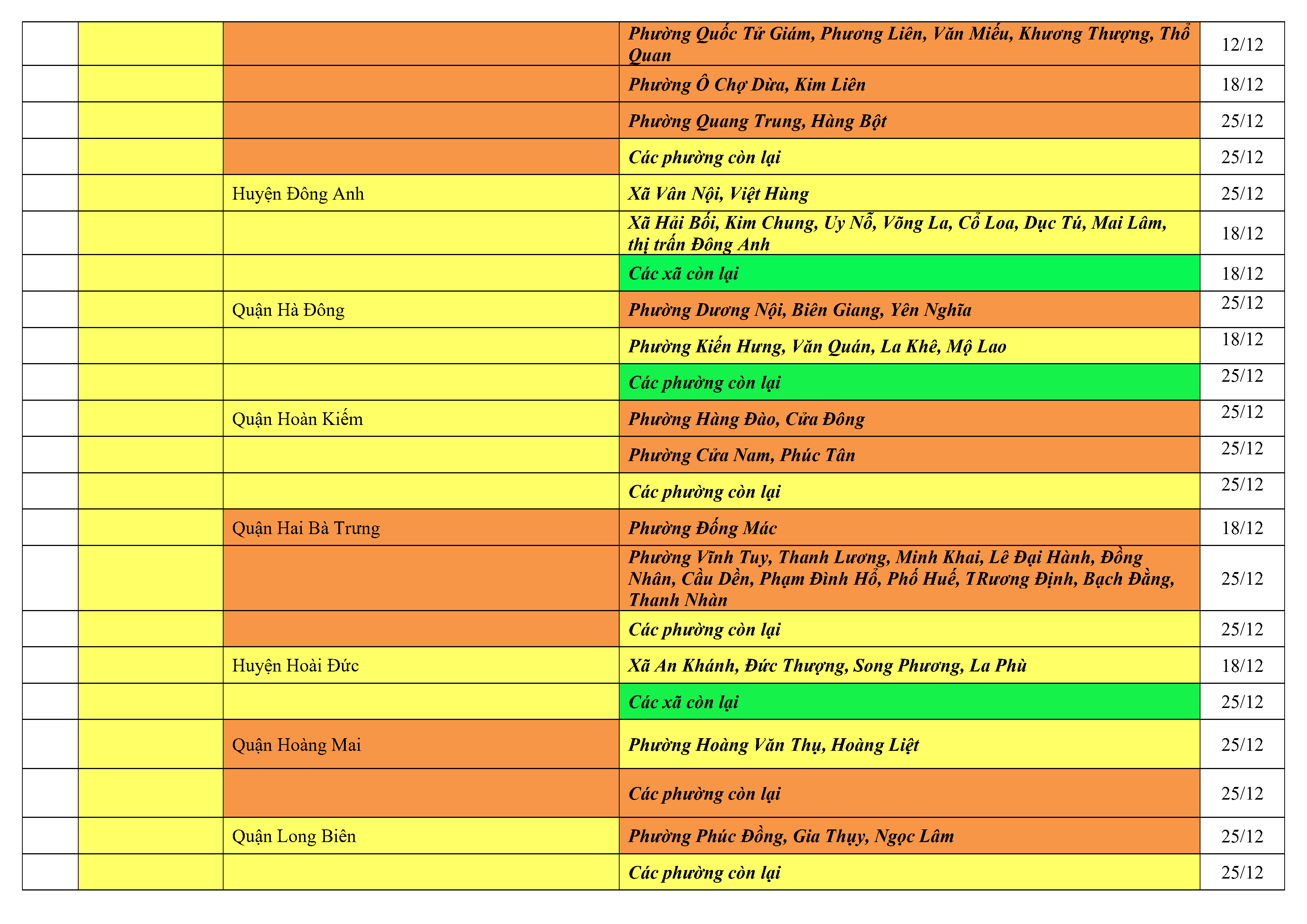 | | | | | |
|---|---|---|---|---|
| | | | Phường Quốc Tử Giám, Phương Liên, Văn Miếu, Khương Thượng, Thổ Quan | 12/12 |
| | | | Phường Ô Chợ Dừa, Kim Liên | 18/12 |
| | | | Phường Quang Trung, Hàng Bột | 25/12 |
| | | | Các phường còn lại | 25/12 |
| | | Huyện Đông Anh | Xã Vân Nội, Việt Hùng | 25/12 |
| | | | Xã Hải Bối, Kim Chung, Uy Nỗ, Võng La, Cổ Loa, Dục Tú, Mai Lâm, thị trấn Đông Anh | 18/12 |
| | | | Các xã còn lại | 18/12 |
| | | Quận Hà Đông | Phường Dương Nội, Biên Giang, Yên Nghĩa | 25/12 |
| | | | Phường Kiến Hưng, Văn Quán, La Khê, Mộ Lao | 18/12 |
| | | | Các phường còn lại | 25/12 |
| | | Quận Hoàn Kiếm | Phường Hàng Đào, Cửa Đông | 25/12 |
| | | | Phường Cửa Nam, Phúc Tân | 25/12 |
| | | | Các phường còn lại | 25/12 |
| | | Quận Hai Bà Trưng | Phường Đống Mác | 18/12 |
| | | | Phường Vĩnh Tuy, Thanh Lương, Minh Khai, Lê Đại Hành, Đồng Nhân, Cầu Dền, Phạm Đình Hổ, Phố Huế, TRương Định, Bạch Đằng, Thanh Nhàn | 25/12 |
| | | | Các phường còn lại | 25/12 |
| | | Huyện Hoài Đức | Xã An Khánh, Đức Thượng, Song Phương, La Phù | 18/12 |
| | | | Các xã còn lại | 25/12 |
| | | Quận Hoàng Mai | Phường Hoàng Văn Thụ, Hoàng Liệt | 25/12 |
| | | | Các phường còn lại | 25/12 |
| | | Quận Long Biên | Phường Phúc Đồng, Gia Thụy, Ngọc Lâm | 25/12 |
| | | | Các phường còn lại | 25/12 |